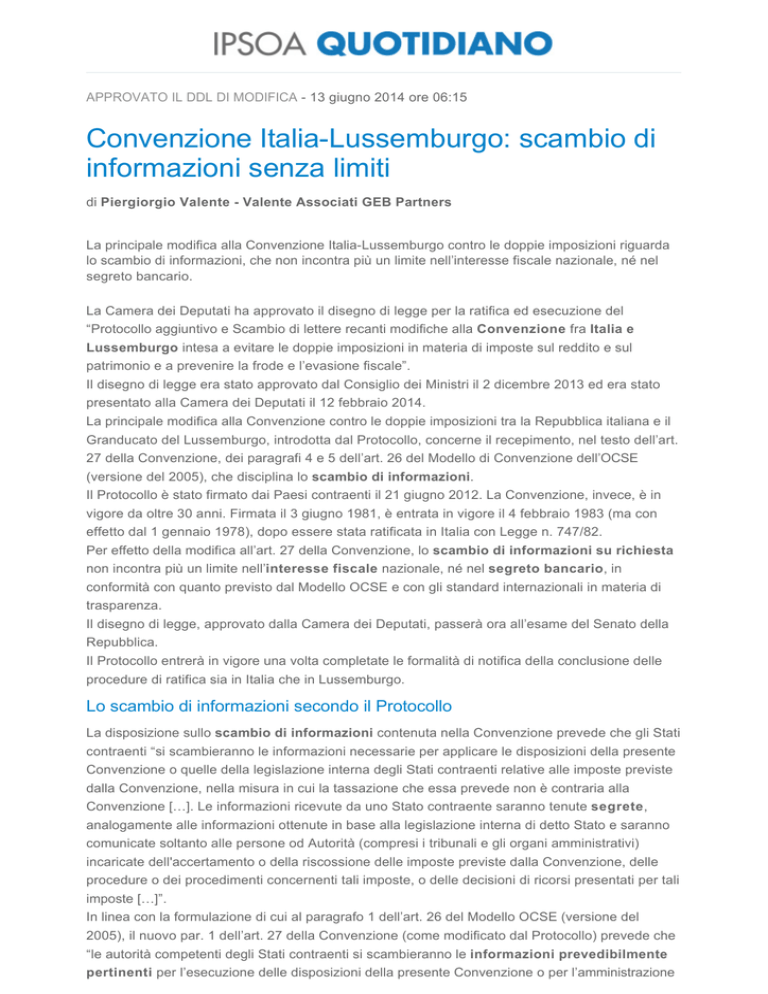 IPSOA QUOTIDIANO

APPROVATO IL DDL DI MODIFICA - 13 giugno 2014 ore 06:15

Convenzione Italia-Lussemburgo: scambio di informazioni senza limiti

di Piergiorgio Valente - Valente Associati GEB Partners

La principale modifica alla Convenzione Italia-Lussemburgo contro le doppie imposizioni riguarda lo scambio di informazioni, che non incontra più un limite nell'interesse fiscale nazionale, né nel segreto bancario.

La Camera dei Deputati ha approvato il disegno di legge per la ratifica ed esecuzione del "Protocollo aggiuntivo e Scambio di lettere recanti modifiche alla Convenzione fra Italia e Lussemburgo intesa a evitare le doppie imposizioni in materia di imposte sul reddito e sul patrimonio e a prevenire la frode e l'evasione fiscale".
Il disegno di legge era stato approvato dal Consiglio dei Ministri il 2 dicembre 2013 ed era stato presentato alla Camera dei Deputati il 12 febbraio 2014.
La principale modifica alla Convenzione contro le doppie imposizioni tra la Repubblica italiana e il Granducato del Lussemburgo, introdotta dal Protocollo, concerne il recepimento, nel testo dell'art. 27 della Convenzione, dei paragrafi 4 e 5 dell'art. 26 del Modello di Convenzione dell'OCSE (versione del 2005), che disciplina lo scambio di informazioni.
Il Protocollo è stato firmato dai Paesi contraenti il 21 giugno 2012. La Convenzione, invece, è in vigore da oltre 30 anni. Firmata il 3 giugno 1981, è entrata in vigore il 4 febbraio 1983 (ma con effetto dal 1 gennaio 1978), dopo essere stata ratificata in Italia con Legge n. 747/82.
Per effetto della modifica all'art. 27 della Convenzione, lo scambio di informazioni su richiesta non incontra più un limite nell'interesse fiscale nazionale, né nel segreto bancario, in conformità con quanto previsto dal Modello OCSE e con gli standard internazionali in materia di trasparenza.
Il disegno di legge, approvato dalla Camera dei Deputati, passerà ora all'esame del Senato della Repubblica.
Il Protocollo entrerà in vigore una volta completate le formalità di notifica della conclusione delle procedure di ratifica sia in Italia che in Lussemburgo.

Lo scambio di informazioni secondo il Protocollo

La disposizione sullo scambio di informazioni contenuta nella Convenzione prevede che gli Stati contraenti "si scambieranno le informazioni necessarie per applicare le disposizioni della presente Convenzione o quelle della legislazione interna degli Stati contraenti relative alle imposte previste dalla Convenzione, nella misura in cui la tassazione che essa prevede non è contraria alla Convenzione […]. Le informazioni ricevute da uno Stato contraente saranno tenute segrete, analogamente alle informazioni ottenute in base alla legislazione interna di detto Stato e saranno comunicate soltanto alle persone od Autorità (compresi i tribunali e gli organi amministrativi) incaricate dell'accertamento o della riscossione delle imposte previste dalla Convenzione, delle procedure o dei procedimenti concernenti tali imposte, o delle decisioni di ricorsi presentati per tali imposte […]".
In linea con la formulazione di cui al paragrafo 1 dell'art. 26 del Modello OCSE (versione del 2005), il nuovo par. 1 dell'art. 27 della Convenzione (come modificato dal Protocollo) prevede che "le autorità competenti degli Stati contraenti si scambieranno le informazioni prevedibilmente pertinenti per l'esecuzione delle disposizioni della presente Convenzione o per l'amministrazione